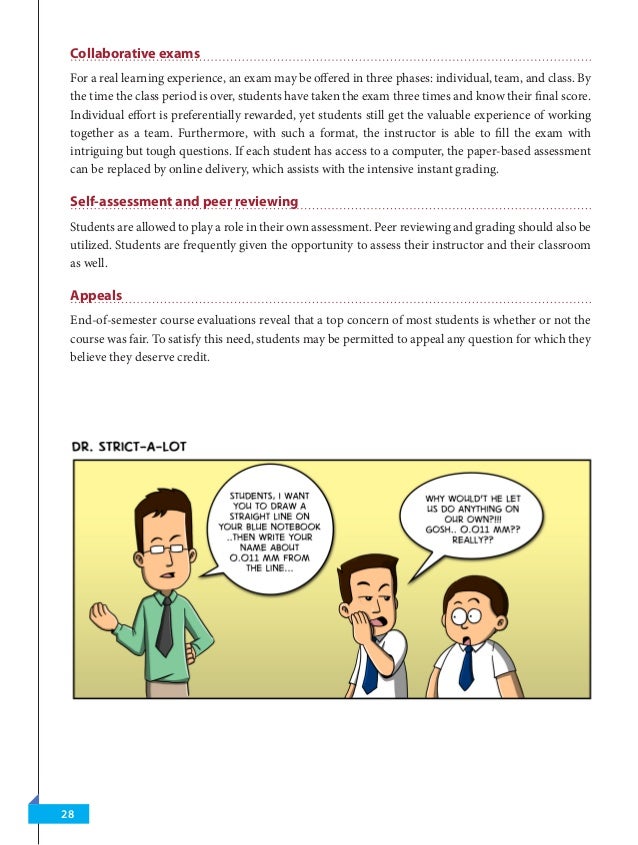 Collaborative exams

For a real learning experience, an exam may be offered in three phases: individual, team, and class. By the time the class period is over, students have taken the exam three times and know their final score. Individual effort is preferentially rewarded, yet students still get the valuable experience of working together as a team. Furthermore, with such a format, the instructor is able to fill the exam with intriguing but tough questions. If each student has access to a computer, the paper-based assessment can be replaced by online delivery, which assists with the intensive instant grading.

Self-assessment and peer reviewing

Students are allowed to play a role in their own assessment. Peer reviewing and grading should also be utilized. Students are frequently given the opportunity to assess their instructor and their classroom as well.

Appeals

End-of-semester course evaluations reveal that a top concern of most students is whether or not the course was fair. To satisfy this need, students may be permitted to appeal any question for which they believe they deserve credit.

DR. STRICT-A-LOT

STUDENTS, I WANT YOU TO DRAW A STRAIGHT LINE ON YOUR BLUE NOTEBOOK ..THEN WRITE YOUR NAME ABOUT 0.011 MM FROM THE LINE...

WHY WOULD'T HE LET US DO ANYTHING ON OUR OWN?!!! GOSH.. 0.011 MM?? REALLY??

28